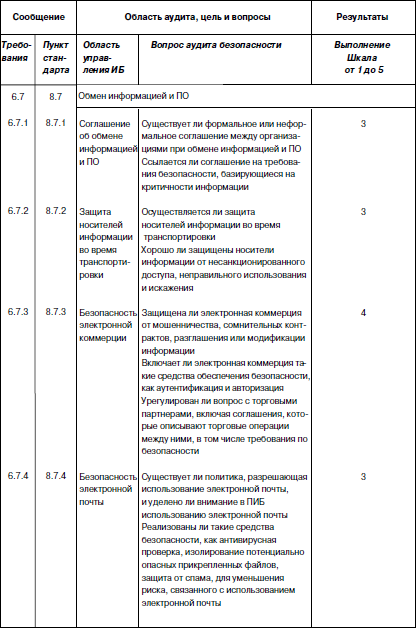 | Сообщение | | Область аудита, цель и вопросы | | Результаты |
|---|---|---|---|---|
| Требования | Пункт стандарта | Область управления ИБ | Вопрос аудита безопасности | Выполнение Шкала от 1 до 5 |
| 6.7 | 8.7 | Обмен информацией и ПО | | |
| 6.7.1 | 8.7.1 | Соглашение об обмене информацией и ПО | Существует ли формальное или неформальное соглашение между организациями при обмене информацией и ПО Ссылается ли соглашение на требования безопасности, базирующиеся на критичности информации | 3 |
| 6.7.2 | 8.7.2 | Защита носителей информации во время транспортировки | Осуществляется ли защита носителей информации во время транспортировки Хорошо ли защищены носители информации от несанкционированного доступа, неправильного использования и искажения | 3 |
| 6.7.3 | 8.7.3 | Безопасность электронной коммерции | Защищена ли электронная коммерция от мошенничества, сомнительных контрактов, разглашения или модификации информации Включает ли электронная коммерция такие средства обеспечения безопасности, как аутентификация и авторизация Урегулирован ли вопрос с торговыми партнерами, включая соглашения, которые описывают торговые операции между ними, в том числе требования по безопасности | 4 |
| 6.7.4 | 8.7.4 | Безопасность электронной почты | Существует ли политика, разрешающая использование электронной почты, и уделено ли внимание в ПИБ использованию электронной почты Реализованы ли такие средства безопасности, как антивирусная проверка, изолирование потенциально опасных прикрепленных файлов, защита от спама, для уменьшения риска, связанного с использованием электронной почты | 3 |